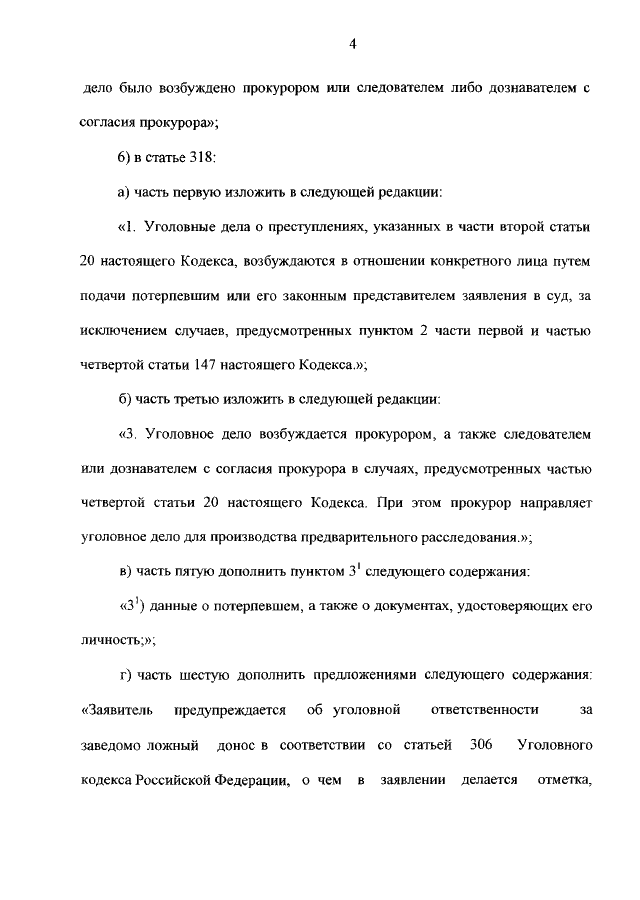 4

дело было возбуждено прокурором или следователем либо дознавателем с согласия прокурора»;

6) в статье 318:

а) часть первую изложить в следующей редакции:

«1. Уголовные дела о преступлениях, указанных в части второй статьи 20 настоящего Кодекса, возбуждаются в отношении конкретного лица путем подачи потерпевшим или его законным представителем заявления в суд, за исключением случаев, предусмотренных пунктом 2 части первой и частью четвертой статьи 147 настоящего Кодекса.»;

б) часть третью изложить в следующей редакции:

«3. Уголовное дело возбуждается прокурором, а также следователем или дознавателем с согласия прокурора в случаях, предусмотренных частью четвертой статьи 20 настоящего Кодекса. При этом прокурор направляет уголовное дело для производства предварительного расследования.»;

в) часть пятую дополнить пунктом $3^1$ следующего содержания:

«$3^1$) данные о потерпевшем, а также о документах, удостоверяющих его личность;»;

г) часть шестую дополнить предложениями следующего содержания: «Заявитель предупреждается об уголовной ответственности за заведомо ложный донос в соответствии со статьей 306 Уголовного кодекса Российской Федерации, о чем в заявлении делается отметка,